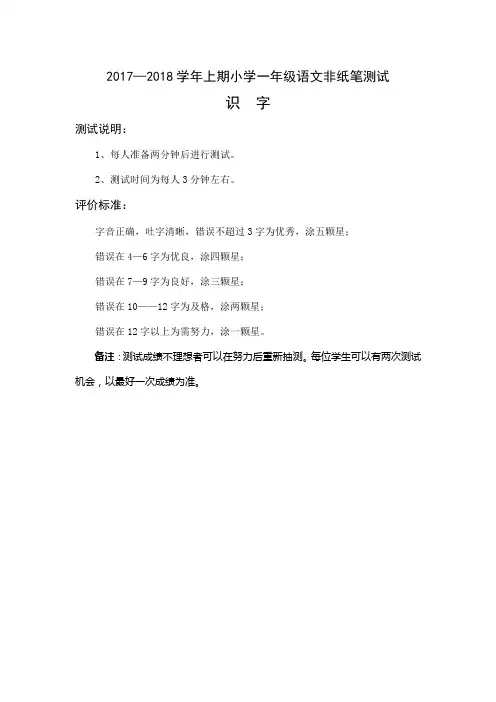 2017—2018 学年上期小学一年级语文非纸笔测试

识 字

测试说明：

1、每人准备两分钟后进行测试。

2、测试时间为每人 3 分钟左右。

评价标准：

字音正确，吐字清晰，错误不超过 3 字为优秀，涂五颗星；

错误在 4—6 字为优良，涂四颗星；

错误在 7—9 字为良好，涂三颗星；

错误在 10——12 字为及格，涂两颗星；

错误在 12 字以上为需努力，涂一颗星。

备注：测试成绩不理想者可以在努力后重新抽测。每位学生可以有两次测试机会，以最好一次成绩为准。